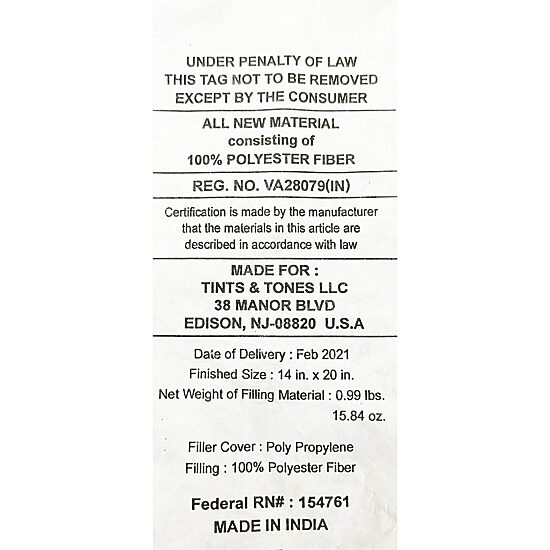 UNDER PENALTY OF LAW
THIS TAG NOT TO BE REMOVED
EXCEPT BY THE CONSUMER

ALL NEW MATERIAL
consisting of
100% POLYESTER FIBER

REG. NO. VA28079(IN)

Certification is made by the manufacturer that the materials in this article are described in accordance with law

MADE FOR :
TINTS & TONES LLC
38 MANOR BLVD
EDISON, NJ-08820 U.S.A

Date of Delivery : Feb 2021
Finished Size : 14 in. x 20 in.
Net Weight of Filling Material : 0.99 lbs.
15.84 oz.

Filler Cover : Poly Propylene
Filling : 100% Polyester Fiber

Federal RN# : 154761
MADE IN INDIA